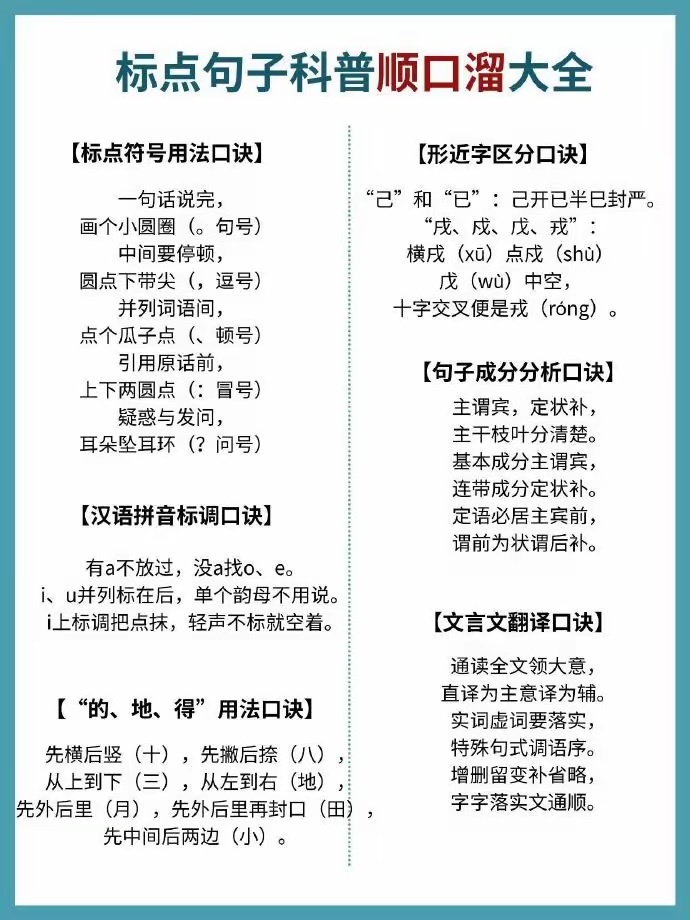 标点句子科普顺口溜大全

【标点符号用法口诀】

一句话说完，
画个小圆圈（。句号）
中间要停顿，
圆点下带尖（，逗号）
并列词语间，
点个瓜子点（、顿号）
引用原话前，
上下两圆点（：冒号）
疑惑与发问，
耳朵坠耳环（？问号）

【汉语拼音标调口诀】

有a不放过，没a找o、e。
i、u并列标在后，单个韵母不用说。
i上标调把点抹，轻声不标就空着。

【“的、地、得”用法口诀】

先横后竖（十），先撇后捺（八），
从上到下（三），从左到右（地），
先外后里（月），先外后里再封口（田），
先中间后两边（小）。

【形近字区分口诀】

“己”和“已”：己开已半巳封严。
“戌、戍、戊、戎”：
横戌（xū）点戍（shù）
戊（wù）中空，
十字交叉便是戎（róng）。

【句子成分分析口诀】

主谓宾，定状补，
主干枝叶分清楚。
基本成分主谓宾，
连带成分定状补。
定语必居主宾前，
谓前为状谓后补。

【文言文翻译口诀】

通读全文领大意，
直译为主意译为辅。
实词虚词要落实，
特殊句式调语序。
增删留变补省略，
字字落实文通顺。